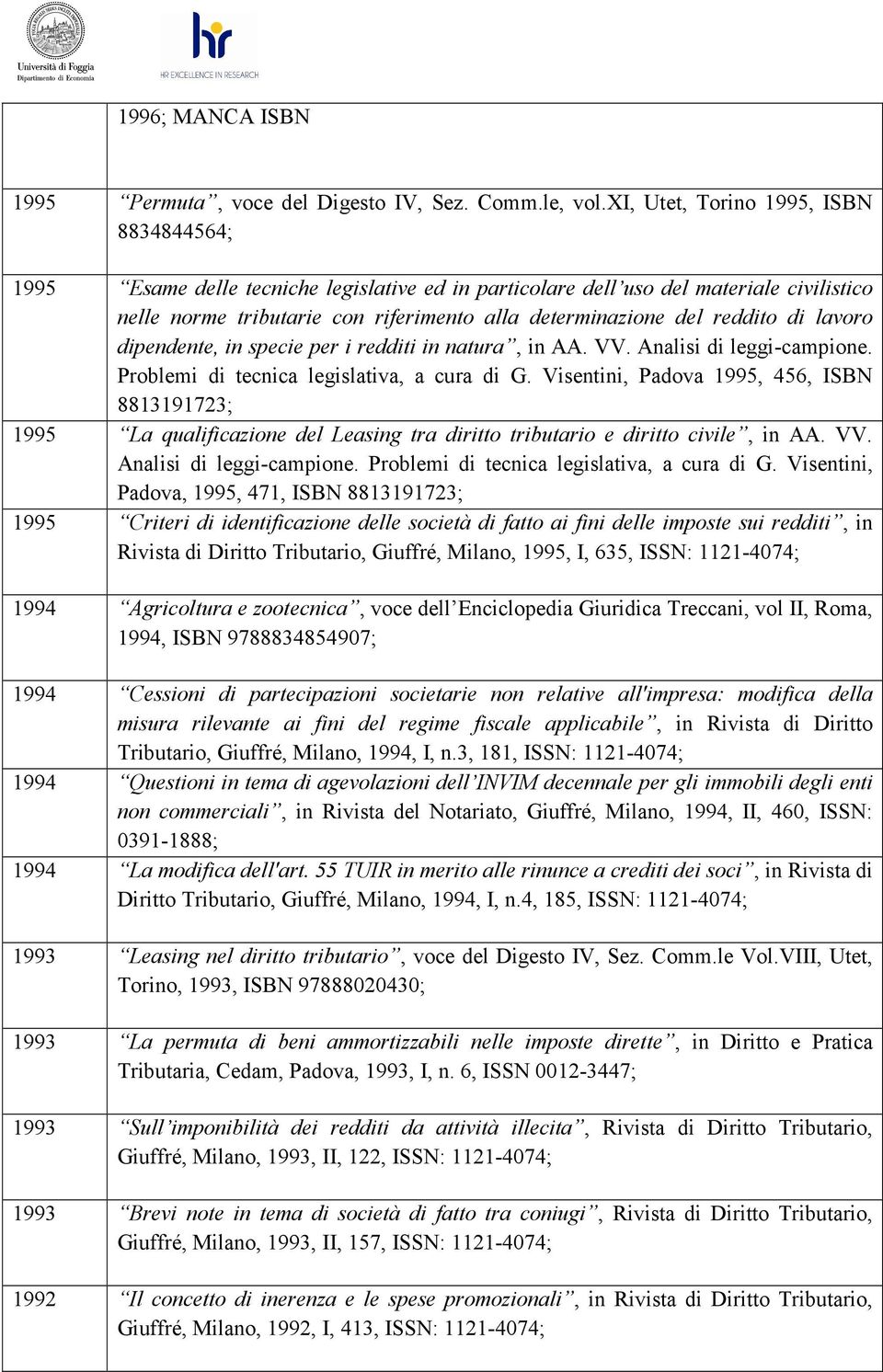 Università di Foggia
Dipartimento di Economia

HR EXCELLENCE IN RESEARCH

| | |
|---|---|
| | 1996; MANCA ISBN |
| 1995 | “Permuta”, voce del Digesto IV, Sez. Comm.le, vol.XI, Utet, Torino 1995, ISBN 8834844564; |
| 1995 | “Esame delle tecniche legislative ed in particolare dell’uso del materiale civilistico nelle norme tributarie con riferimento alla determinazione del reddito di lavoro dipendente, in specie per i redditi in natura”, in AA. VV. Analisi di leggi-campione. Problemi di tecnica legislativa, a cura di G. Visentini, Padova 1995, 456, ISBN 8813191723; |
| 1995 | “La qualificazione del Leasing tra diritto tributario e diritto civile”, in AA. VV. Analisi di leggi-campione. Problemi di tecnica legislativa, a cura di G. Visentini, Padova, 1995, 471, ISBN 8813191723; |
| 1995 | “Criteri di identificazione delle società di fatto ai fini delle imposte sui redditi”, in Rivista di Diritto Tributario, Giuffré, Milano, 1995, I, 635, ISSN: 1121-4074; |
| 1994 | “Agricoltura e zootecnica”, voce dell’Enciclopedia Giuridica Treccani, vol II, Roma, 1994, ISBN 9788834854907; |
| 1994 | “Cessioni di partecipazioni societarie non relative all'impresa: modifica della misura rilevante ai fini del regime fiscale applicabile”, in Rivista di Diritto Tributario, Giuffré, Milano, 1994, I, n.3, 181, ISSN: 1121-4074; |
| 1994 | “Questioni in tema di agevolazioni dell’INVIM decennale per gli immobili degli enti non commerciali”, in Rivista del Notariato, Giuffré, Milano, 1994, II, 460, ISSN: 0391-1888; |
| 1994 | “La modifica dell'art. 55 TUIR in merito alle rinunce a crediti dei soci”, in Rivista di Diritto Tributario, Giuffré, Milano, 1994, I, n.4, 185, ISSN: 1121-4074; |
| 1993 | “Leasing nel diritto tributario”, voce del Digesto IV, Sez. Comm.le Vol.VIII, Utet, Torino, 1993, ISBN 97888020430; |
| 1993 | “La permuta di beni ammortizzabili nelle imposte dirette”, in Diritto e Pratica Tributaria, Cedam, Padova, 1993, I, n. 6, ISSN 0012-3447; |
| 1993 | “Sull’imponibilità dei redditi da attività illecita”, Rivista di Diritto Tributario, Giuffré, Milano, 1993, II, 122, ISSN: 1121-4074; |
| 1993 | “Brevi note in tema di società di fatto tra coniugi”, Rivista di Diritto Tributario, Giuffré, Milano, 1993, II, 157, ISSN: 1121-4074; |
| 1992 | “Il concetto di inerenza e le spese promozionali”, in Rivista di Diritto Tributario, Giuffré, Milano, 1992, I, 413, ISSN: 1121-4074; |